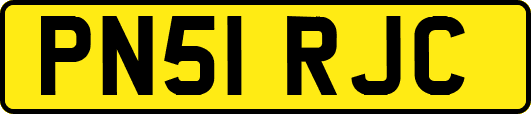 PN51 RJC